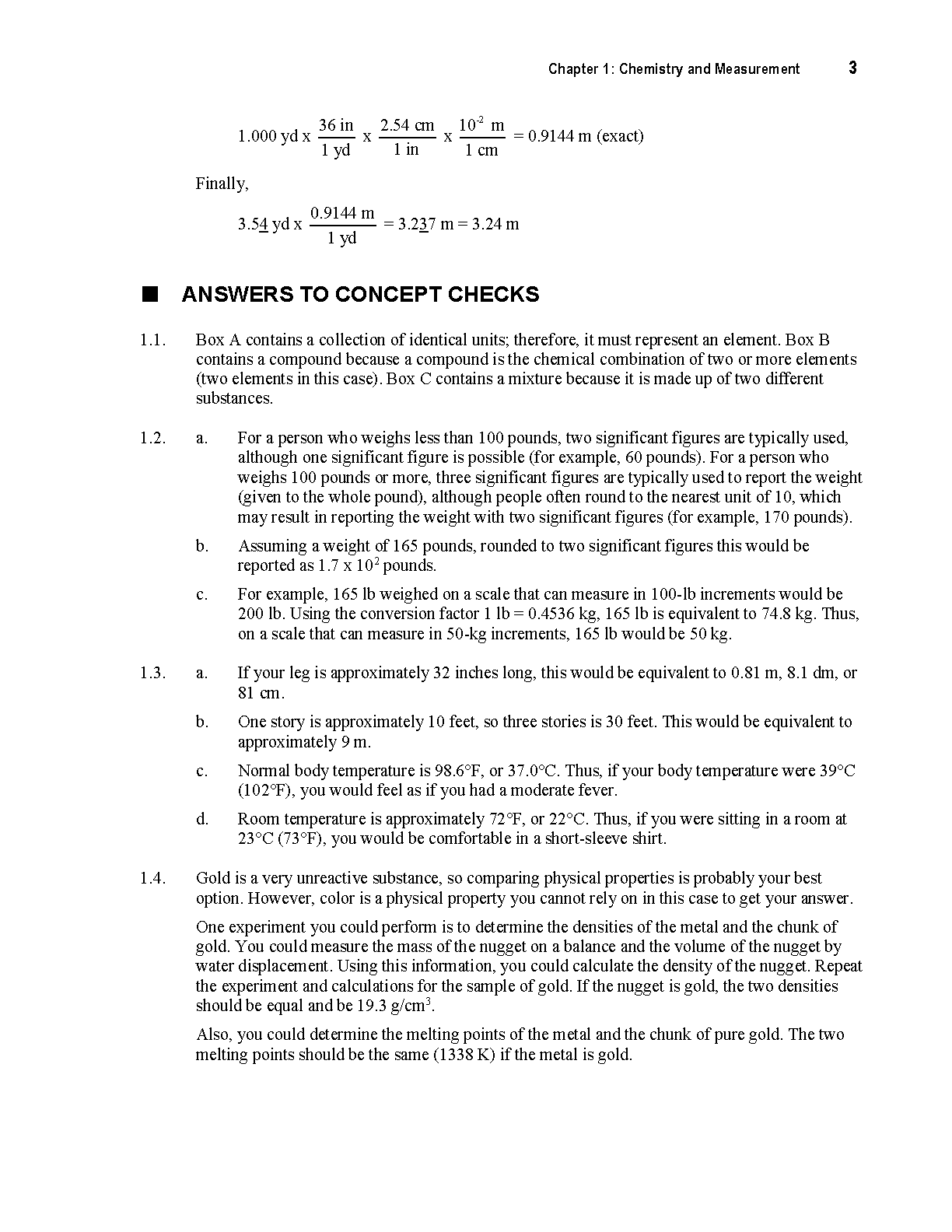 Chapter 1: Chemistry and Measurement 3

$1.000 \text{ yd} \times \frac{36 \text{ in}}{1 \text{ yd}} \times \frac{2.54 \text{ cm}}{1 \text{ in}} \times \frac{10^{-2} \text{ m}}{1 \text{ cm}} = 0.9144 \text{ m (exact)}$

Finally,

$3.5\underline{4} \text{ yd} \times \frac{0.9144 \text{ m}}{1 \text{ yd}} = 3.2\underline{3}7 \text{ m} = 3.24 \text{ m}$

■ ANSWERS TO CONCEPT CHECKS

1.1. Box A contains a collection of identical units; therefore, it must represent an element. Box B contains a compound because a compound is the chemical combination of two or more elements (two elements in this case). Box C contains a mixture because it is made up of two different substances.

1.2. a. For a person who weighs less than 100 pounds, two significant figures are typically used, although one significant figure is possible (for example, 60 pounds). For a person who weighs 100 pounds or more, three significant figures are typically used to report the weight (given to the whole pound), although people often round to the nearest unit of 10, which may result in reporting the weight with two significant figures (for example, 170 pounds).

b. Assuming a weight of 165 pounds, rounded to two significant figures this would be reported as $1.7 \times 10^2$ pounds.

c. For example, 165 lb weighed on a scale that can measure in 100-lb increments would be 200 lb. Using the conversion factor 1 lb = 0.4536 kg, 165 lb is equivalent to 74.8 kg. Thus, on a scale that can measure in 50-kg increments, 165 lb would be 50 kg.

1.3. a. If your leg is approximately 32 inches long, this would be equivalent to 0.81 m, 8.1 dm, or 81 cm.

b. One story is approximately 10 feet, so three stories is 30 feet. This would be equivalent to approximately 9 m.

c. Normal body temperature is 98.6°F, or 37.0°C. Thus, if your body temperature were 39°C (102°F), you would feel as if you had a moderate fever.

d. Room temperature is approximately 72°F, or 22°C. Thus, if you were sitting in a room at 23°C (73°F), you would be comfortable in a short-sleeve shirt.

1.4. Gold is a very unreactive substance, so comparing physical properties is probably your best option. However, color is a physical property you cannot rely on in this case to get your answer.

One experiment you could perform is to determine the densities of the metal and the chunk of gold. You could measure the mass of the nugget on a balance and the volume of the nugget by water displacement. Using this information, you could calculate the density of the nugget. Repeat the experiment and calculations for the sample of gold. If the nugget is gold, the two densities should be equal and be 19.3 g/cm$^3$.

Also, you could determine the melting points of the metal and the chunk of pure gold. The two melting points should be the same (1338 K) if the metal is gold.